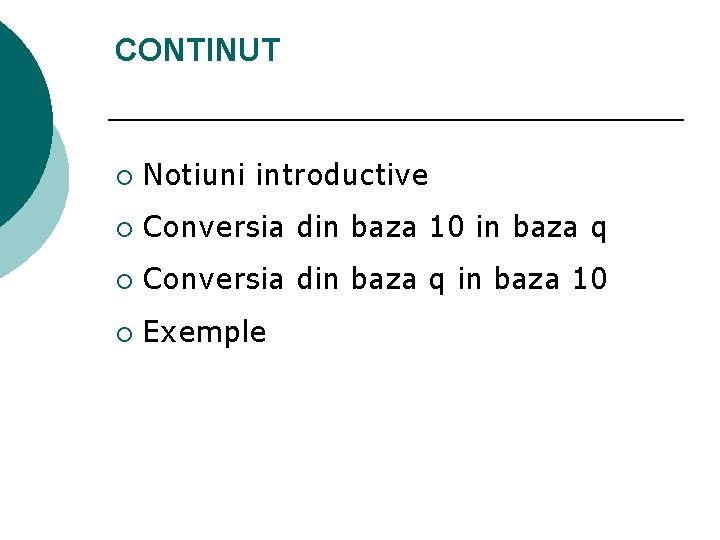 CONTINUT

• Notiuni introductive
• Conversia din baza 10 in baza q
• Conversia din baza q in baza 10
• Exemple